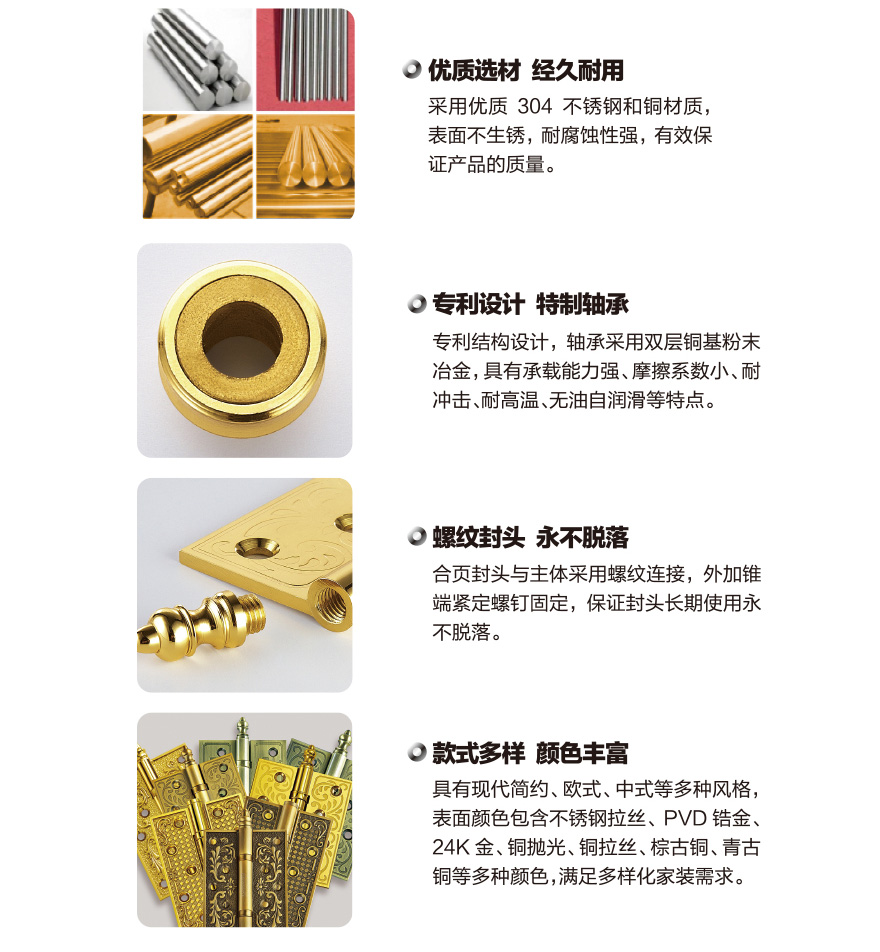 优质选材 经久耐用

采用优质304不锈钢和铜材质，表面不生锈，耐腐蚀性强，有效保证产品的质量。

专利设计 特制轴承

专利结构设计，轴承采用双层铜基粉末冶金，具有承载能力强、摩擦系数小、耐冲击、耐高温、无油自润滑等特点。

螺纹封头 永不脱落

合页封头与主体采用螺纹连接，外加锥端紧定螺钉固定，保证封头长期使用永不脱落。

款式多样 颜色丰富

具有现代简约、欧式、中式等多种风格，表面颜色包含不锈钢拉丝、PVD锆金、24K金、铜抛光、铜拉丝、棕古铜、青古铜等多种颜色，满足多样化家装需求。